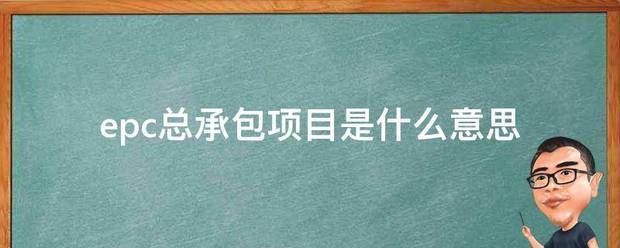 epc总承包项目是什么意思